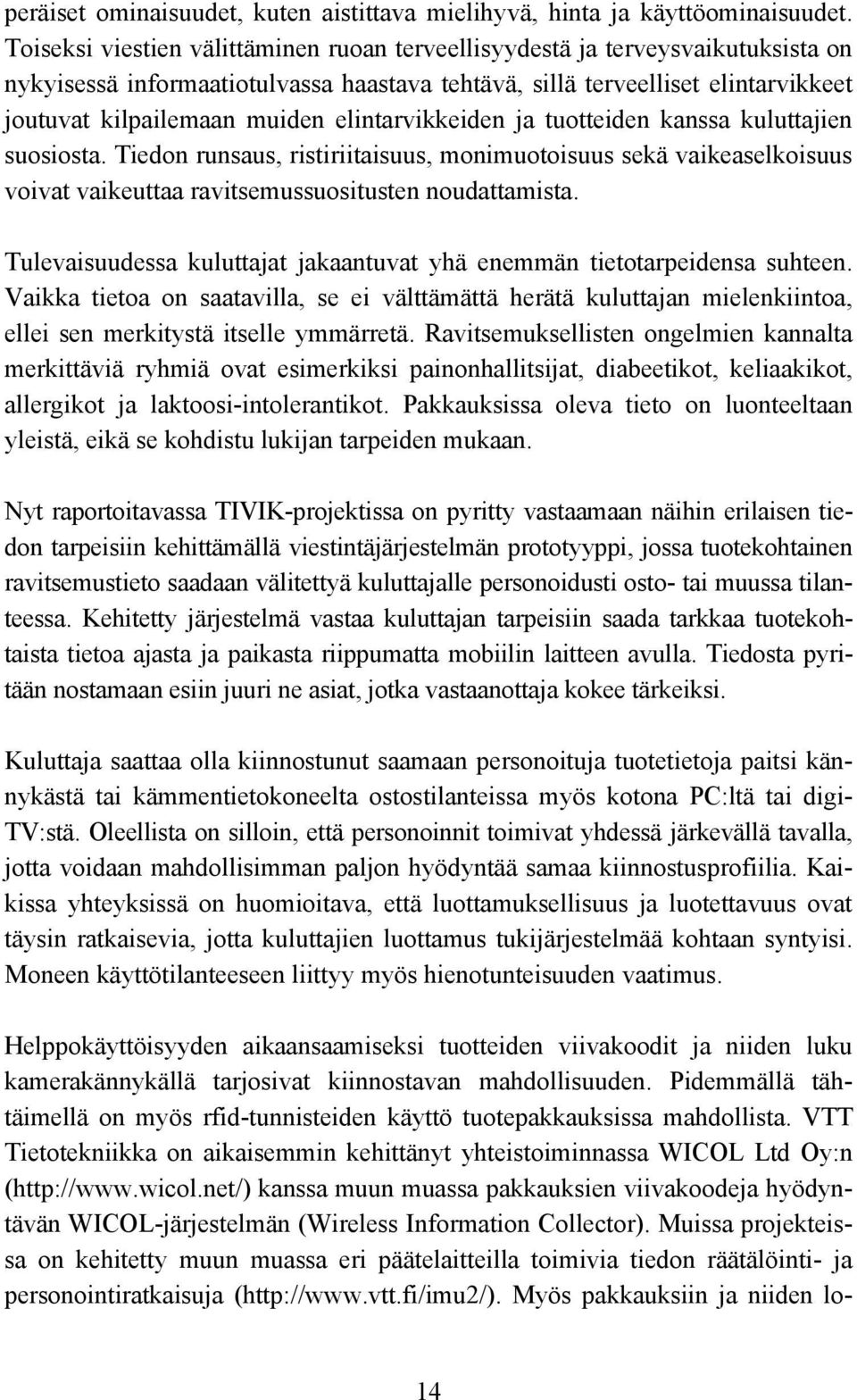 peräiset ominaisuudet, kuten aistittava mielihyvä, hinta ja käyttöominaisuudet. Toiseksi viestien välittäminen ruoan terveellisyydestä ja terveysvaikutuksista on nykyisessä informaatiotulvassa haastava tehtävä, sillä terveelliset elintarvikkeet joutuvat kilpailemaan muiden elintarvikkeiden ja tuotteiden kanssa kuluttajien suosiosta. Tiedon runsaus, ristiriitaisuus, monimuotoisuus sekä vaikeaselkoisuus voivat vaikeuttaa ravitsemussuositusten noudattamista.

Tulevaisuudessa kuluttajat jakaantuvat yhä enemmän tietotarpeidensa suhteen. Vaikka tietoa on saatavilla, se ei välttämättä herätä kuluttajan mielenkiintoa, ellei sen merkitystä itselle ymmärretä. Ravitsemuksellisten ongelmien kannalta merkittäviä ryhmiä ovat esimerkiksi painonhallitsijat, diabeetikot, keliaakikot, allergikot ja laktoosi-intolerantikot. Pakkauksissa oleva tieto on luonteeltaan yleistä, eikä se kohdistu lukijan tarpeiden mukaan.

Nyt raportoitavassa TIVIK-projektissa on pyritty vastaamaan näihin erilaisen tiedon tarpeisiin kehittämällä viestintäjärjestelmän prototyyppi, jossa tuotekohtainen ravitsemustieto saadaan välitettyä kuluttajalle personoidusti osto- tai muussa tilanteessa. Kehitetty järjestelmä vastaa kuluttajan tarpeisiin saada tarkkaa tuotekohtaista tietoa ajasta ja paikasta riippumatta mobiilin laitteen avulla. Tiedosta pyritään nostamaan esiin juuri ne asiat, jotka vastaanottaja kokee tärkeiksi.

Kuluttaja saattaa olla kiinnostunut saamaan personoituja tuotetietoja paitsi kännykästä tai kämmentietokoneelta ostostilanteissa myös kotona PC:ltä tai digi-TV:stä. Oleellista on silloin, että personoinnit toimivat yhdessä järkevällä tavalla, jotta voidaan mahdollisimman paljon hyödyntää samaa kiinnostusprofiilia. Kaikissa yhteyksissä on huomioitava, että luottamuksellisuus ja luotettavuus ovat täysin ratkaisevia, jotta kuluttajien luottamus tukijärjestelmää kohtaan syntyisi. Moneen käyttötilanteeseen liittyy myös hienotunteisuuden vaatimus.

Helppokäyttöisyyden aikaansaamiseksi tuotteiden viivakoodit ja niiden luku kamerakännykällä tarjosivat kiinnostavan mahdollisuuden. Pidemmällä tähtäimellä on myös rfid-tunnisteiden käyttö tuotepakkauksissa mahdollista. VTT Tietotekniikka on aikaisemmin kehittänyt yhteistoiminnassa WICOL Ltd Oy:n (http://www.wicol.net/) kanssa muun muassa pakkauksien viivakoodeja hyödyntävän WICOL-järjestelmän (Wireless Information Collector). Muissa projekteissa on kehitetty muun muassa eri päätelaitteilla toimivia tiedon räätälöinti- ja personointiratkaisuja (http://www.vtt.fi/imu2/). Myös pakkauksiin ja niiden lo-

14